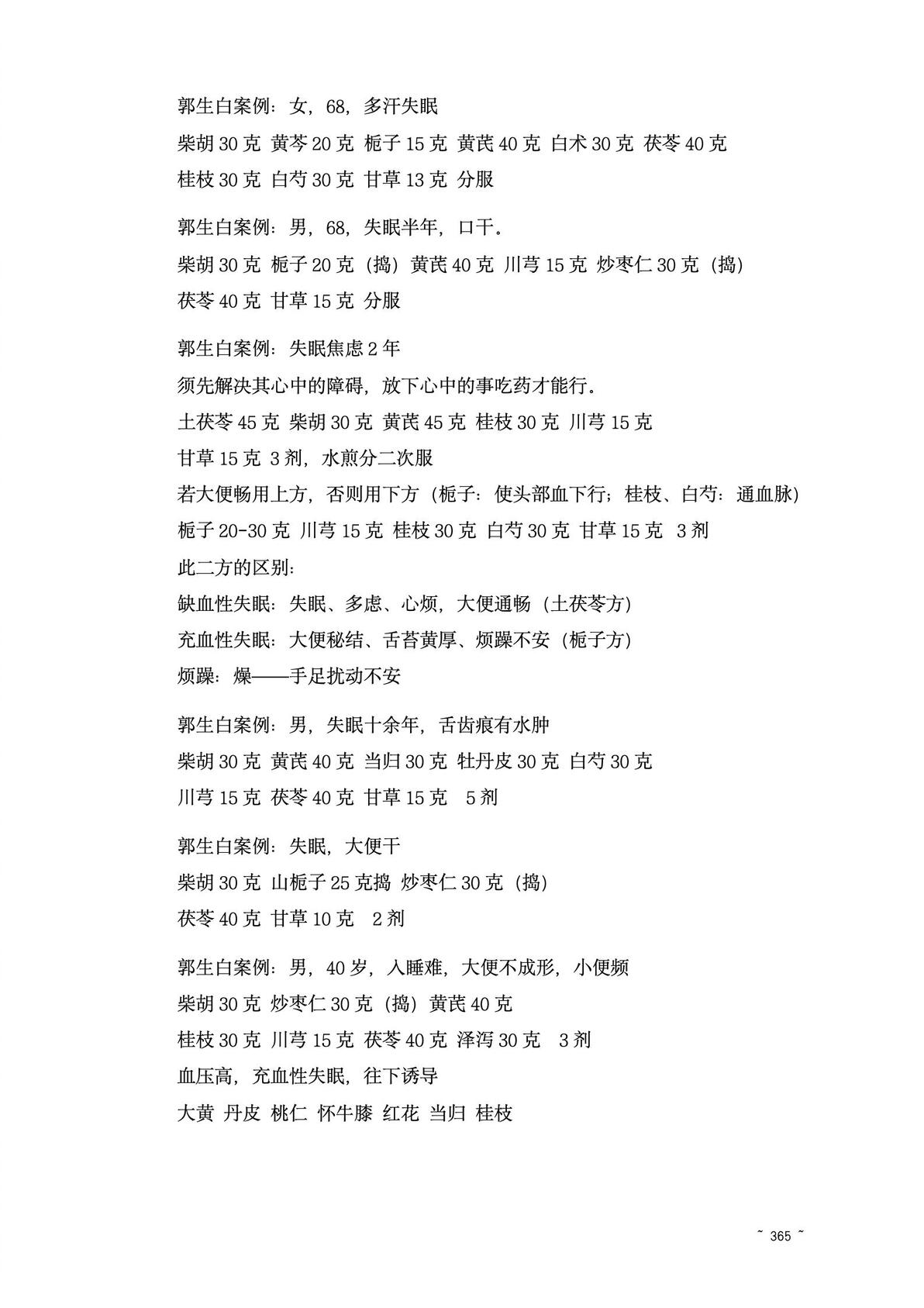 郭生白案例：女，68，多汗失眠

柴胡 30 克 黄芩 20 克 栀子 15 克 黄芪 40 克 白术 30 克 茯苓 40 克

桂枝 30 克 白芍 30 克 甘草 13 克 分服

郭生白案例：男，68，失眠半年，口干。

柴胡 30 克 栀子 20 克（捣）黄芪 40 克 川芎 15 克 炒枣仁 30 克（捣）

茯苓 40 克 甘草 15 克 分服

郭生白案例：失眠焦虑 2 年

须先解决其心中的障碍，放下心中的事吃药才能行。

土茯苓 45 克 柴胡 30 克 黄芪 45 克 桂枝 30 克 川芎 15 克

甘草 15 克 3 剂，水煎分二次服

若大便畅用上方，否则用下方（栀子：使头部血下行；桂枝、白芍：通血脉）

栀子 20-30 克 川芎 15 克 桂枝 30 克 白芍 30 克 甘草 15 克 3 剂

此二方的区别：

缺血性失眠：失眠、多虑、心烦，大便通畅（土茯苓方）

充血性失眠：大便秘结、舌苔黄厚、烦躁不安（栀子方）

烦躁：燥——手足扰动不安

郭生白案例：男，失眠十余年，舌齿痕有水肿

柴胡 30 克 黄芪 40 克 当归 30 克 牡丹皮 30 克 白芍 30 克

川芎 15 克 茯苓 40 克 甘草 15 克 5 剂

郭生白案例：失眠，大便干

柴胡 30 克 山栀子 25 克捣 炒枣仁 30 克（捣）

茯苓 40 克 甘草 10 克 2 剂

郭生白案例：男，40 岁，入睡难，大便不成形，小便频

柴胡 30 克 炒枣仁 30 克（捣）黄芪 40 克

桂枝 30 克 川芎 15 克 茯苓 40 克 泽泻 30 克 3 剂

血压高，充血性失眠，往下诱导

大黄 丹皮 桃仁 怀牛膝 红花 当归 桂枝

~ 365 ~